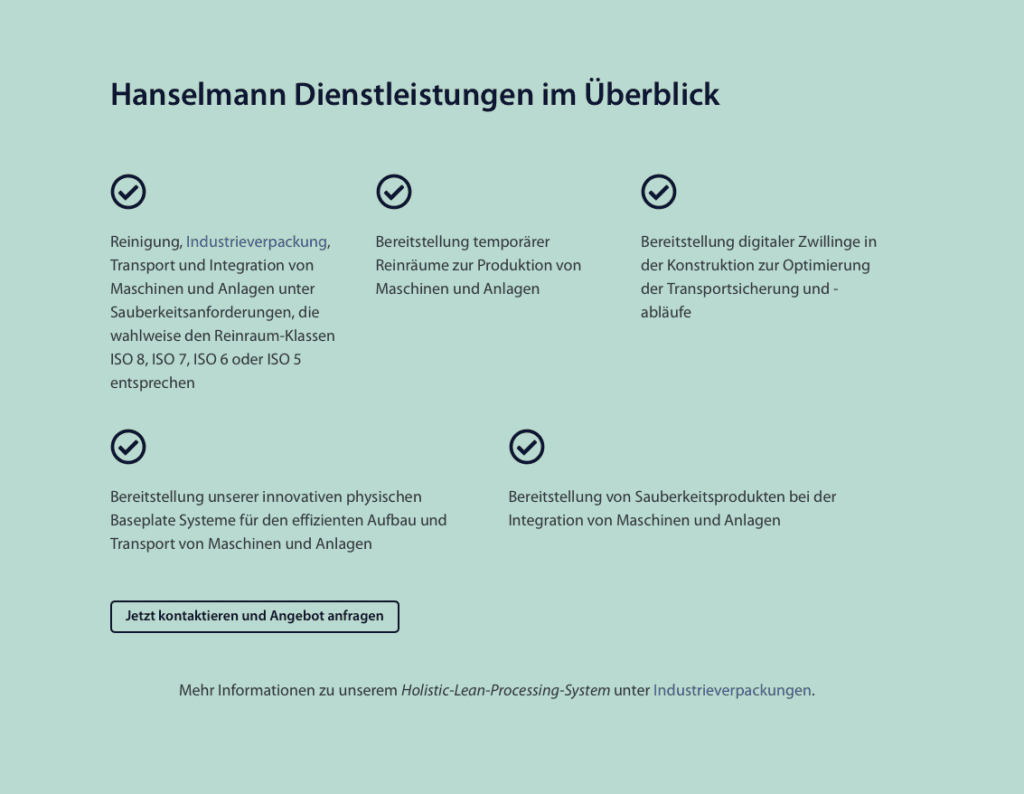 Hanselmann Dienstleistungen im Überblick

Reinigung, Industrieverpackung, Transport und Integration von Maschinen und Anlagen unter Sauberkeitsanforderungen, die wahlweise den Reinraum-Klassen ISO 8, ISO 7, ISO 6 oder ISO 5 entsprechen

Bereitstellung temporärer Reinräume zur Produktion von Maschinen und Anlagen

Bereitstellung digitaler Zwillinge in der Konstruktion zur Optimierung der Transportsicherung und -abläufe

Bereitstellung unserer innovativen physischen Baseplate Systeme für den effizienten Aufbau und Transport von Maschinen und Anlagen

Bereitstellung von Sauberkeitsprodukten bei der Integration von Maschinen und Anlagen

Jetzt kontaktieren und Angebot anfragen

Mehr Informationen zu unserem Holistic-Lean-Processing-System unter Industrieverpackungen.